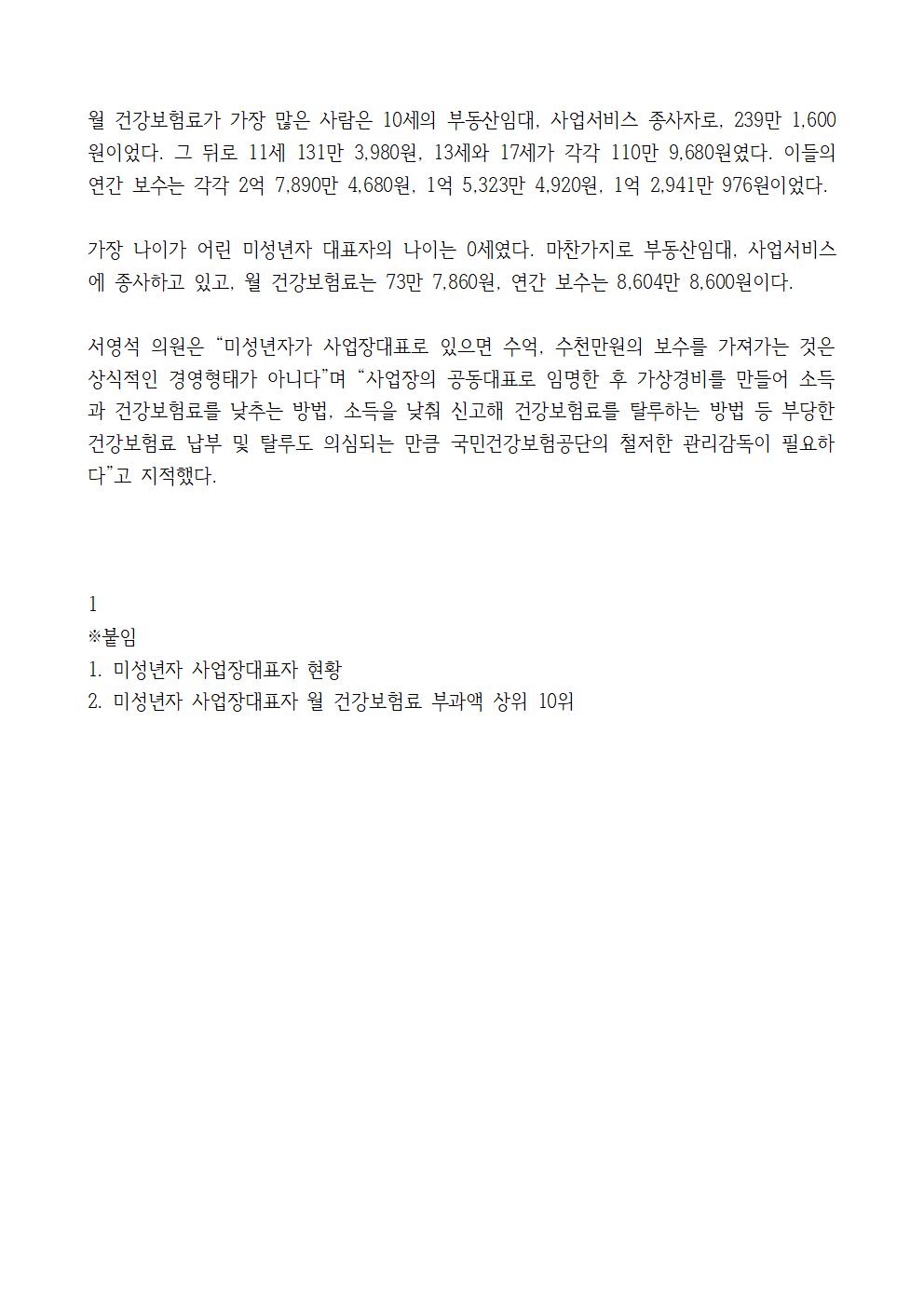 월 건강보험료가 가장 많은 사람은 10세의 부동산임대, 사업서비스 종사자로, 239만 1,600원이었다. 그 뒤로 11세 131만 3,980원, 13세와 17세가 각각 110만 9,680원였다. 이들의 연간 보수는 각각 2억 7,890만 4,680원, 1억 5,323만 4,920원, 1억 2,941만 976원이었다.

가장 나이가 어린 미성년자 대표자의 나이는 0세였다. 마찬가지로 부동산임대, 사업서비스에 종사하고 있고, 월 건강보험료는 73만 7,860원, 연간 보수는 8,604만 8,600원이다.

서영석 의원은 “미성년자가 사업장대표로 있으면 수억, 수천만원의 보수를 가져가는 것은 상식적인 경영형태가 아니다”며 “사업장의 공동대표로 임명한 후 가상경비를 만들어 소득과 건강보험료를 낮추는 방법, 소득을 낮춰 신고해 건강보험료를 탈루하는 방법 등 부당한 건강보험료 납부 및 탈루도 의심되는 만큼 국민건강보험공단의 철저한 관리감독이 필요하다”고 지적했다.

1
※붙임
1. 미성년자 사업장대표자 현황
2. 미성년자 사업장대표자 월 건강보험료 부과액 상위 10위